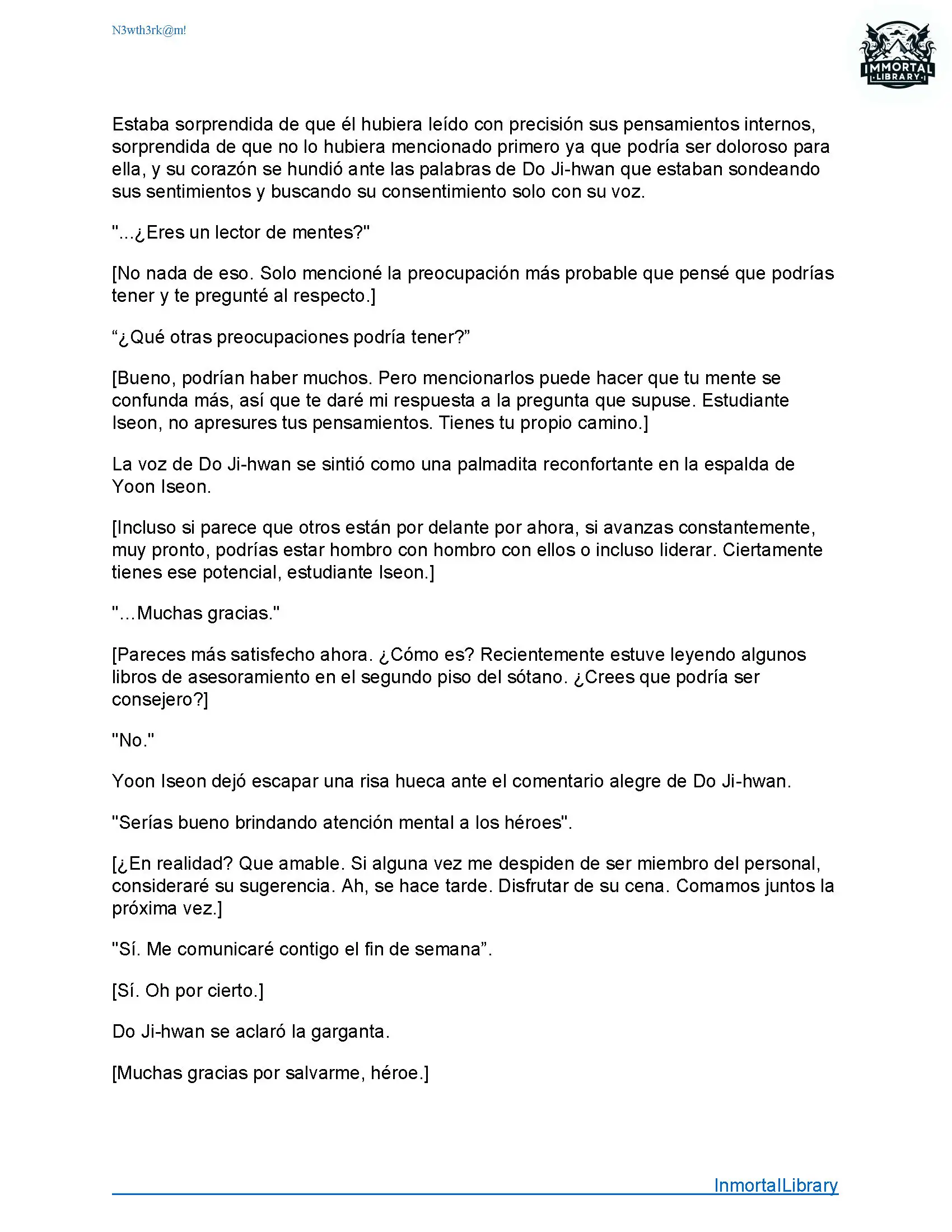 N3wth3rk@m!

IMMORTAL LIBRARY

Estaba sorprendida de que él hubiera leído con precisión sus pensamientos internos, sorprendida de que no lo hubiera mencionado primero ya que podría ser doloroso para ella, y su corazón se hundió ante las palabras de Do Ji-hwan que estaban sondeando sus sentimientos y buscando su consentimiento solo con su voz.

"...¿Eres un lector de mentes?"

[No nada de eso. Solo mencioné la preocupación más probable que pensé que podrías tener y te pregunté al respecto.]

“¿Qué otras preocupaciones podría tener?”

[Bueno, podrían haber muchos. Pero mencionarlos puede hacer que tu mente se confunda más, así que te daré mi respuesta a la pregunta que supuse. Estudiante Iseon, no apresures tus pensamientos. Tienes tu propio camino.]

La voz de Do Ji-hwan se sintió como una palmadita reconfortante en la espalda de Yoon Iseon.

[Incluso si parece que otros están por delante por ahora, si avanzas constantemente, muy pronto, podrías estar hombro con hombro con ellos o incluso liderar. Ciertamente tienes ese potencial, estudiante Iseon.]

"...Muchas gracias."

[Pareces más satisfecho ahora. ¿Cómo es? Recientemente estuve leyendo algunos libros de asesoramiento en el segundo piso del sótano. ¿Crees que podría ser consejero?]

"No."

Yoon Iseon dejó escapar una risa hueca ante el comentario alegre de Do Ji-hwan.

"Serías bueno brindando atención mental a los héroes".

[¿En realidad? Que amable. Si alguna vez me despiden de ser miembro del personal, consideraré su sugerencia. Ah, se hace tarde. Disfrutar de su cena. Comamos juntos la próxima vez.]

"Sí. Me comunicaré contigo el fin de semana”.

[Sí. Oh por cierto.]

Do Ji-hwan se aclaró la garganta.

[Muchas gracias por salvarme, héroe.]

InmortalLibrary